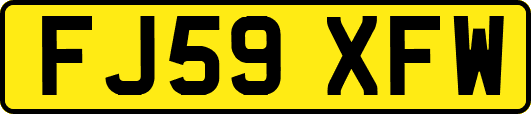 FJ59 XFW